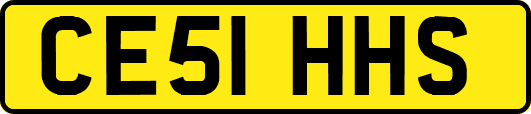 CE51 HHS